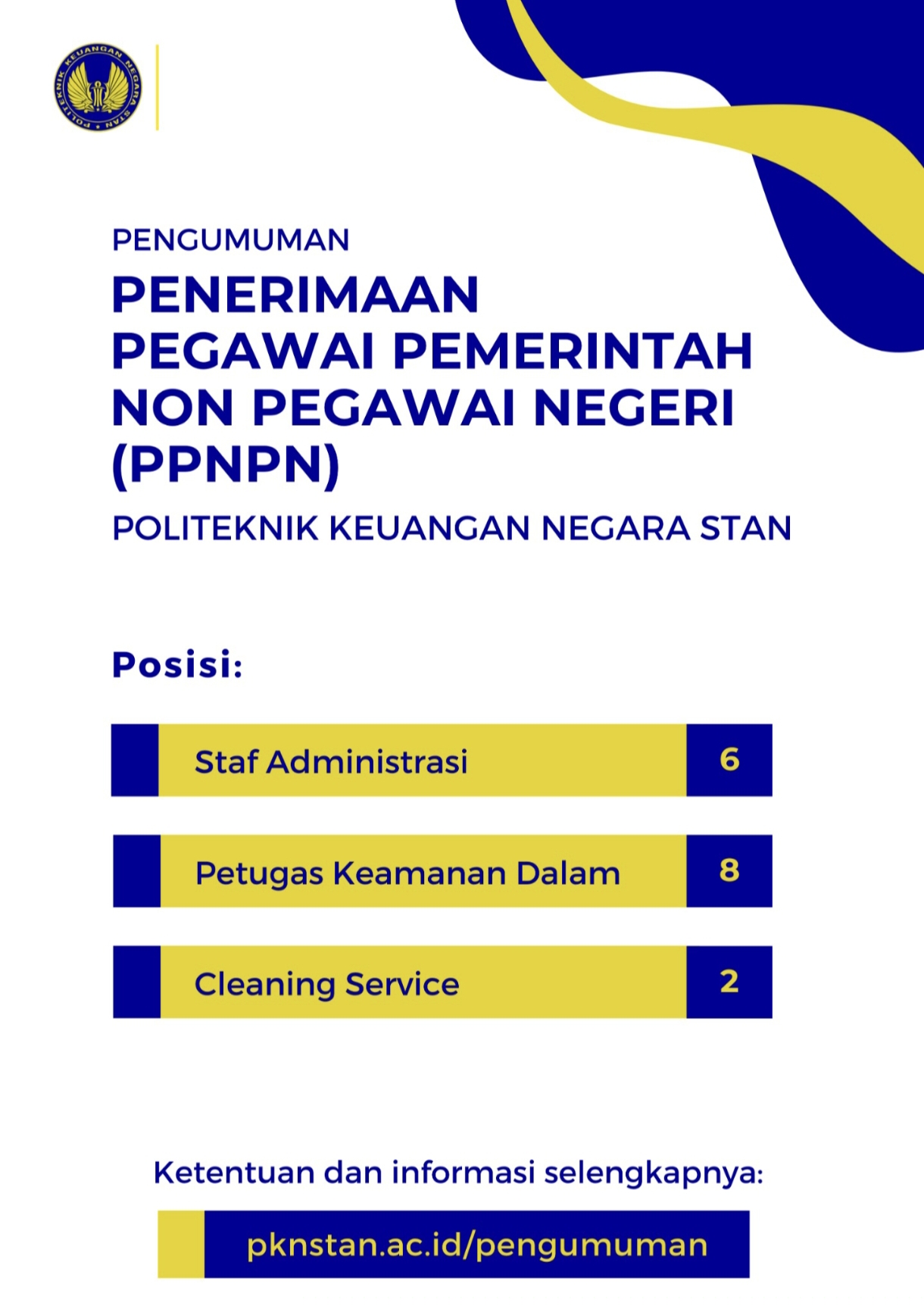 POLITEKNIK KEUANGAN NEGARA STAN

PENGUMUMAN

PENERIMAAN PEGAWAI PEMERINTAH NON PEGAWAI NEGERI (PPNPN)

POLITEKNIK KEUANGAN NEGARA STAN

Posisi:

| Staf Administrasi | 6 |
|---|---|
| Petugas Keamanan Dalam | 8 |
| Cleaning Service | 2 |

Ketentuan dan informasi selengkapnya:

pknstan.ac.id/pengumuman